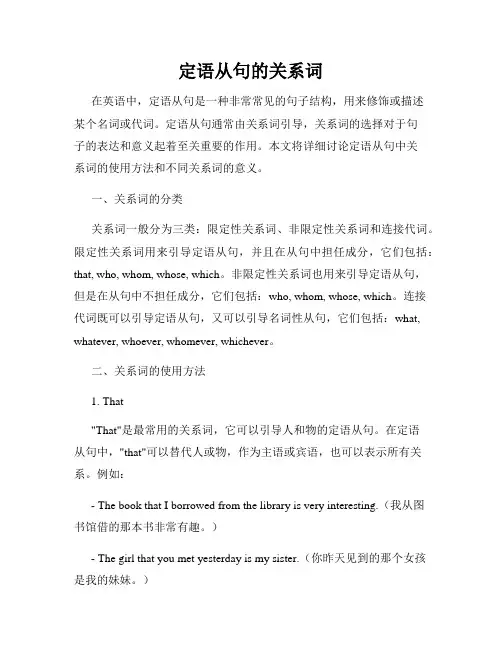 定语从句的关系词

在英语中，定语从句是一种非常常见的句子结构，用来修饰或描述某个名词或代词。定语从句通常由关系词引导，关系词的选择对于句子的表达和意义起着至关重要的作用。本文将详细讨论定语从句中关系词的使用方法和不同关系词的意义。

一、关系词的分类

关系词一般分为三类：限定性关系词、非限定性关系词和连接代词。限定性关系词用来引导定语从句，并且在从句中担任成分，它们包括：that, who, whom, whose, which。非限定性关系词也用来引导定语从句，但是在从句中不担任成分，它们包括：who, whom, whose, which。连接代词既可以引导定语从句，又可以引导名词性从句，它们包括：what, whatever, whoever, whomever, whichever。

二、关系词的使用方法

1. That

"That"是最常用的关系词，它可以引导人和物的定语从句。在定语从句中，"that"可以替代人或物，作为主语或宾语，也可以表示所有关系。例如：

- The book that I borrowed from the library is very interesting.（我从图书馆借的那本书非常有趣。）

- The girl that you met yesterday is my sister.（你昨天见到的那个女孩是我的妹妹。）